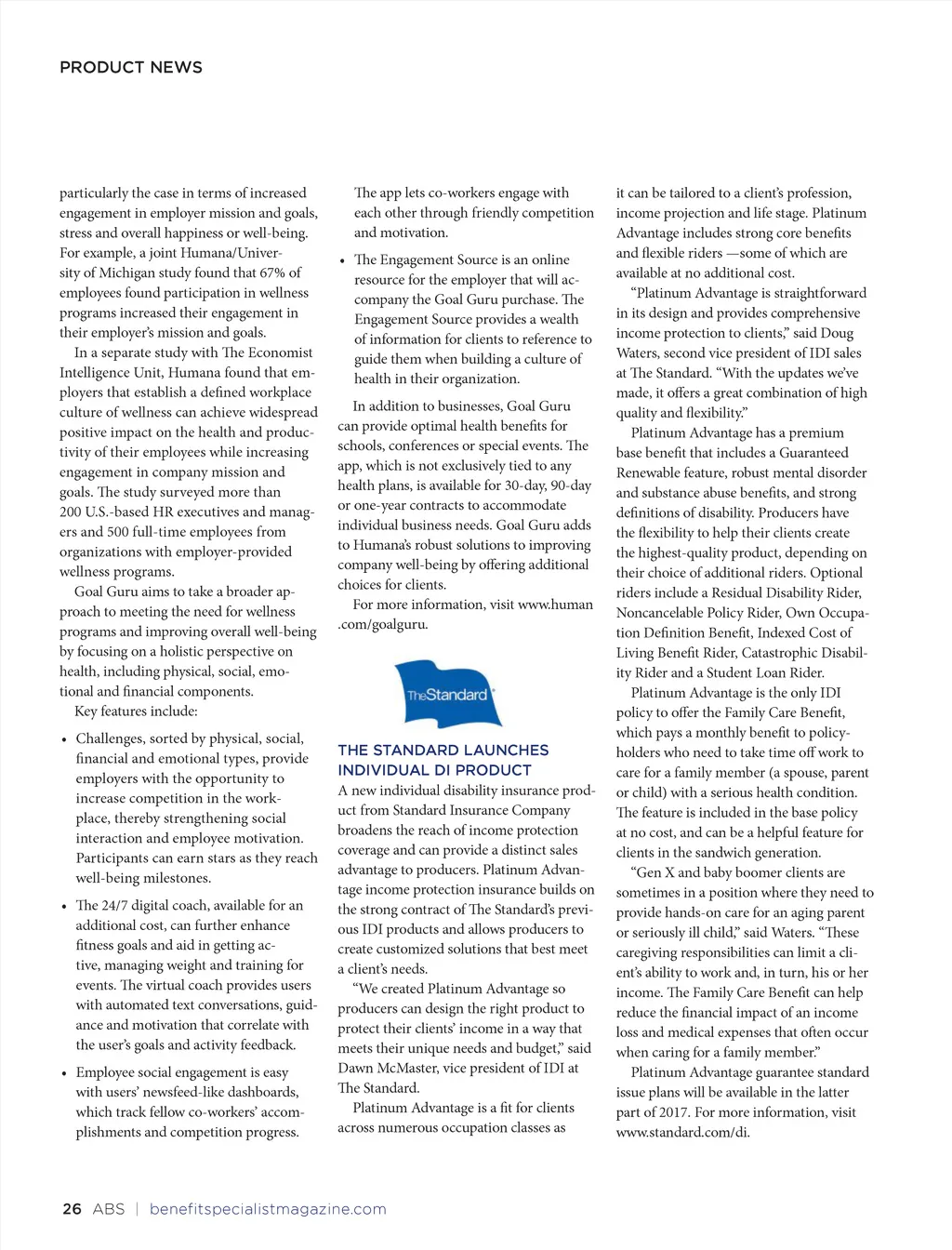 PRODUCT NEWS

particularly the case in terms of increased engagement in employer mission and goals, stress and overall happiness or well-being. For example, a joint Humana/University of Michigan study found that 67% of employees found participation in wellness programs increased their engagement in their employer's mission and goals.

In a separate study with The Economist Intelligence Unit, Humana found that employers that establish a defined workplace culture of wellness can achieve widespread positive impact on the health and productivity of their employees while increasing engagement in company mission and goals. The study surveyed more than 200 U.S.-based HR executives and managers and 500 full-time employees from organizations with employer-provided wellness programs.

Goal Guru aims to take a broader approach to meeting the need for wellness programs and improving overall well-being by focusing on a holistic perspective on health, including physical, social, emotional and financial components.

Key features include:

• Challenges, sorted by physical, social, financial and emotional types, provide employers with the opportunity to increase competition in the workplace, thereby strengthening social interaction and employee motivation. Participants can earn stars as they reach well-being milestones.

• The 24/7 digital coach, available for an additional cost, can further enhance fitness goals and aid in getting active, managing weight and training for events. The virtual coach provides users with automated text conversations, guidance and motivation that correlate with the user's goals and activity feedback.

• Employee social engagement is easy with users' newsfeed-like dashboards, which track fellow co-workers' accomplishments and competition progress. The app lets co-workers engage with each other through friendly competition and motivation.

• The Engagement Source is an online resource for the employer that will accompany the Goal Guru purchase. The Engagement Source provides a wealth of information for clients to reference to guide them when building a culture of health in their organization.

In addition to businesses, Goal Guru can provide optimal health benefits for schools, conferences or special events. The app, which is not exclusively tied to any health plans, is available for 30-day, 90-day or one-year contracts to accommodate individual business needs. Goal Guru adds to Humana's robust solutions to improving company well-being by offering additional choices for clients.

For more information, visit www.human.com/goalguru.

TheStandard

THE STANDARD LAUNCHES INDIVIDUAL DI PRODUCT

A new individual disability insurance product from Standard Insurance Company broadens the reach of income protection coverage and can provide a distinct sales advantage to producers. Platinum Advantage income protection insurance builds on the strong contract of The Standard's previous IDI products and allows producers to create customized solutions that best meet a client's needs.

"We created Platinum Advantage so producers can design the right product to protect their clients' income in a way that meets their unique needs and budget," said Dawn McMaster, vice president of IDI at The Standard.

Platinum Advantage is a fit for clients across numerous occupation classes as it can be tailored to a client's profession, income projection and life stage. Platinum Advantage includes strong core benefits and flexible riders —some of which are available at no additional cost.

"Platinum Advantage is straightforward in its design and provides comprehensive income protection to clients," said Doug Waters, second vice president of IDI sales at The Standard. "With the updates we've made, it offers a great combination of high quality and flexibility."

Platinum Advantage has a premium base benefit that includes a Guaranteed Renewable feature, robust mental disorder and substance abuse benefits, and strong definitions of disability. Producers have the flexibility to help their clients create the highest-quality product, depending on their choice of additional riders. Optional riders include a Residual Disability Rider, Noncancelable Policy Rider, Own Occupation Definition Benefit, Indexed Cost of Living Benefit Rider, Catastrophic Disability Rider and a Student Loan Rider.

Platinum Advantage is the only IDI policy to offer the Family Care Benefit, which pays a monthly benefit to policyholders who need to take time off work to care for a family member (a spouse, parent or child) with a serious health condition. The feature is included in the base policy at no cost, and can be a helpful feature for clients in the sandwich generation.

"Gen X and baby boomer clients are sometimes in a position where they need to provide hands-on care for an aging parent or seriously ill child," said Waters. "These caregiving responsibilities can limit a client's ability to work and, in turn, his or her income. The Family Care Benefit can help reduce the financial impact of an income loss and medical expenses that often occur when caring for a family member."

Platinum Advantage guarantee standard issue plans will be available in the latter part of 2017. For more information, visit www.standard.com/di.

26 ABS | benefitspecialistmagazine.com